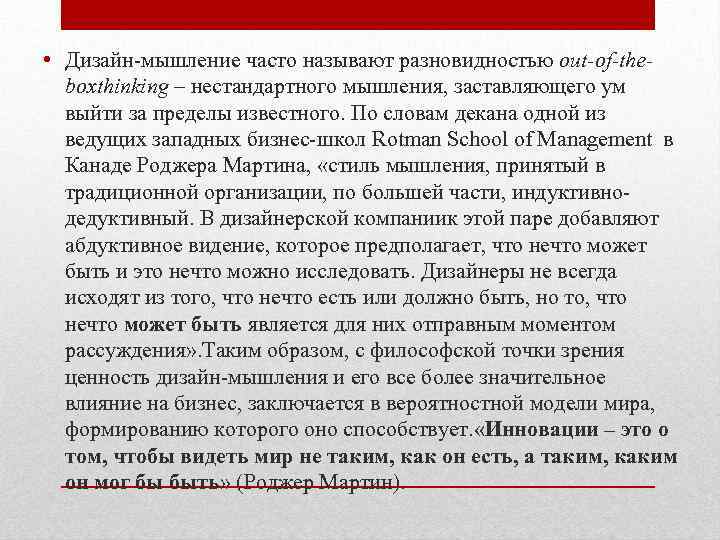 • Дизайн-мышление часто называют разновидностью out-of-the-boxthinking – нестандартного мышления, заставляющего ум выйти за пределы известного. По словам декана одной из ведущих западных бизнес-школ Rotman School of Management в Канаде Роджера Мартина, «стиль мышления, принятый в традиционной организации, по большей части, индуктивно-дедуктивный. В дизайнерской компаниик этой паре добавляют абдуктивное видение, которое предполагает, что нечто может быть и это нечто можно исследовать. Дизайнеры не всегда исходят из того, что нечто есть или должно быть, но то, что нечто может быть является для них отправным моментом рассуждения».Таким образом, с философской точки зрения ценность дизайн-мышления и его все более значительное влияние на бизнес, заключается в вероятностной модели мира, формированию которого оно способствует.«Инновации – это о том, чтобы видеть мир не таким, как он есть, а таким, каким он мог бы быть» (Роджер Мартин).